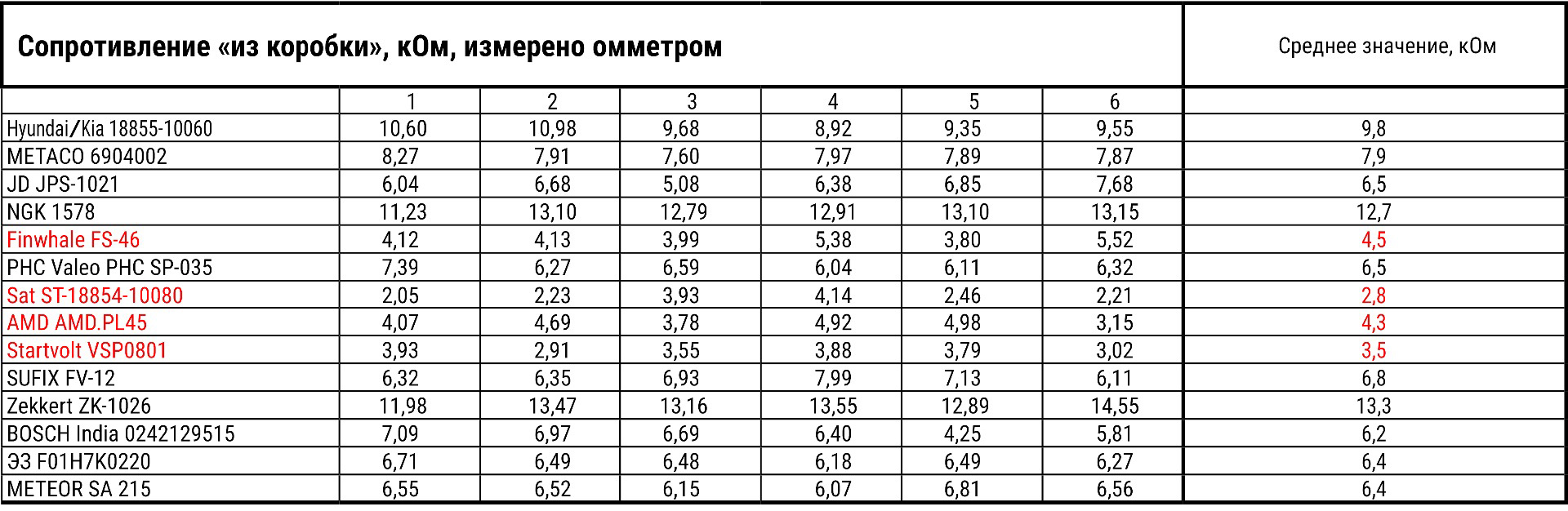 | Сопротивление «из коробки», кОм, измерено омметром | | | | | | | Среднее значение, кОм |
|---|---|---|---|---|---|---|---|
| | 1 | 2 | 3 | 4 | 5 | 6 | |
| Hyundai/Kia 18855-10060 | 10,60 | 10,98 | 9,68 | 8,92 | 9,35 | 9,55 | 9,8 |
| METACO 6904002 | 8,27 | 7,91 | 7,60 | 7,97 | 7,89 | 7,87 | 7,9 |
| JD JPS-1021 | 6,04 | 6,68 | 5,08 | 6,38 | 6,85 | 7,68 | 6,5 |
| NGK 1578 | 11,23 | 13,10 | 12,79 | 12,91 | 13,10 | 13,15 | 12,7 |
| Finwhale FS-46 | 4,12 | 4,13 | 3,99 | 5,38 | 3,80 | 5,52 | 4,5 |
| PHC Valeo PHC SP-035 | 7,39 | 6,27 | 6,59 | 6,04 | 6,11 | 6,32 | 6,5 |
| Sat ST-18854-10080 | 2,05 | 2,23 | 3,93 | 4,14 | 2,46 | 2,21 | 2,8 |
| AMD AMD.PL45 | 4,07 | 4,69 | 3,78 | 4,92 | 4,98 | 3,15 | 4,3 |
| Startvolt VSP0801 | 3,93 | 2,91 | 3,55 | 3,88 | 3,79 | 3,02 | 3,5 |
| SUFIX FV-12 | 6,32 | 6,35 | 6,93 | 7,99 | 7,13 | 6,11 | 6,8 |
| Zekkert ZK-1026 | 11,98 | 13,47 | 13,16 | 13,55 | 12,89 | 14,55 | 13,3 |
| BOSCH India 0242129515 | 7,09 | 6,97 | 6,69 | 6,40 | 4,25 | 5,81 | 6,2 |
| ЭЗ F01H7K0220 | 6,71 | 6,49 | 6,48 | 6,18 | 6,49 | 6,27 | 6,4 |
| METEOR SA 215 | 6,55 | 6,52 | 6,15 | 6,07 | 6,81 | 6,56 | 6,4 |